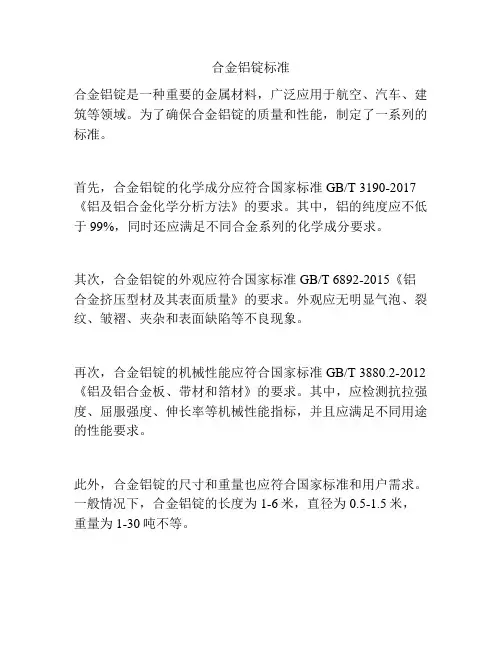 合金铝锭标准

合金铝锭是一种重要的金属材料，广泛应用于航空、汽车、建筑等领域。为了确保合金铝锭的质量和性能，制定了一系列的标准。

首先，合金铝锭的化学成分应符合国家标准 GB/T 3190-2017《铝及铝合金化学分析方法》的要求。其中，铝的纯度应不低于 99%，同时还应满足不同合金系列的化学成分要求。

其次，合金铝锭的外观应符合国家标准 GB/T 6892-2015《铝合金挤压型材及其表面质量》的要求。外观应无明显气泡、裂纹、皱褶、夹杂和表面缺陷等不良现象。

再次，合金铝锭的机械性能应符合国家标准 GB/T 3880.2-2012《铝及铝合金板、带材和箔材》的要求。其中，应检测抗拉强度、屈服强度、伸长率等机械性能指标，并且应满足不同用途的性能要求。

此外，合金铝锭的尺寸和重量也应符合国家标准和用户需求。一般情况下，合金铝锭的长度为 1-6 米，直径为 0.5-1.5 米，重量为 1-30 吨不等。